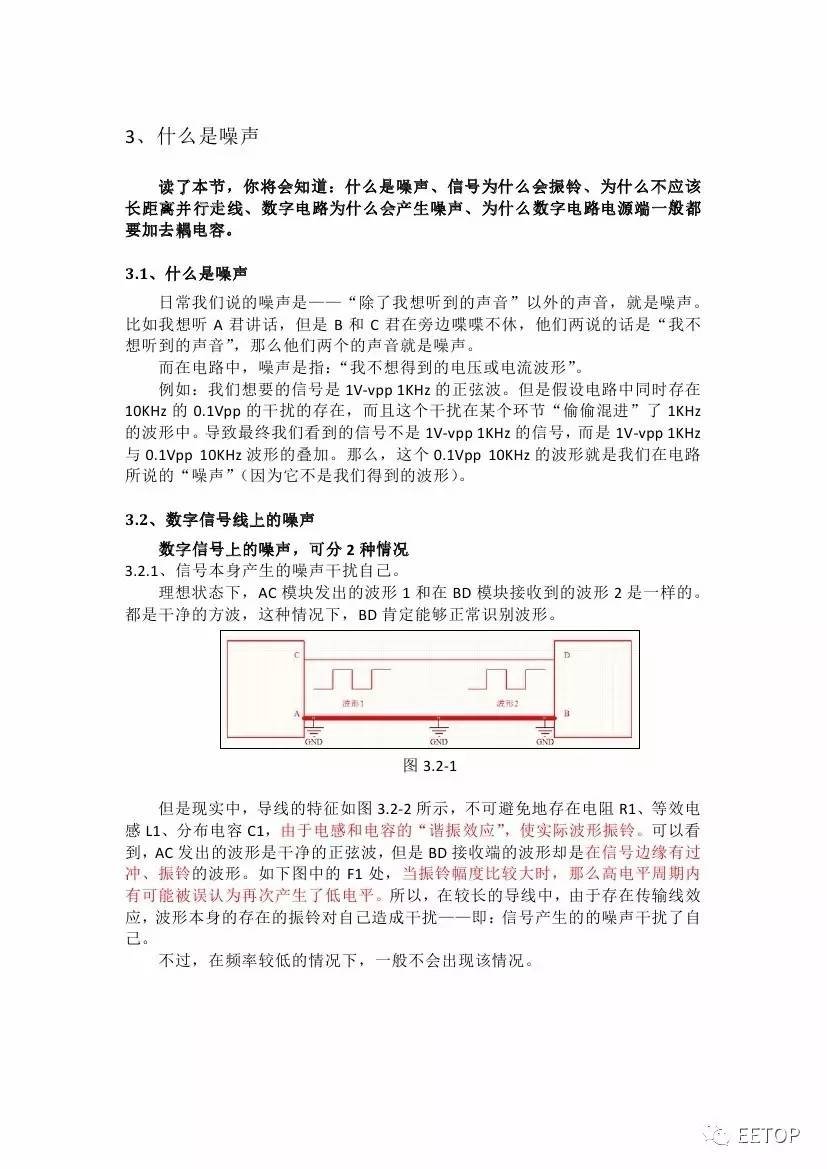 3、什么是噪声

读了本节，你将会知道：什么是噪声、信号为什么会振铃、为什么不应该长距离并行走线、数字电路为什么会产生噪声、为什么数字电路电源端一般都要加去耦电容。

3.1、什么是噪声

日常我们说的噪声是——“除了我想听到的声音”以外的声音，就是噪声。比如我想听 A 君讲话，但是 B 和 C 君在旁边喋喋不休，他们两说的话是“我不想听到的声音”，那么他们两个的声音就是噪声。

而在电路中，噪声是指：“我不想得到的电压或电流波形”。

例如：我们想要的信号是 1V-vpp 1KHz 的正弦波。但是假设电路中同时存在 10KHz 的 0.1Vpp 的干扰的存在，而且这个干扰在某个环节“偷偷混进”了 1KHz 的波形中。导致最终我们看到的信号不是 1V-vpp 1KHz 的信号，而是 1V-vpp 1KHz 与 0.1Vpp 10KHz 波形的叠加。那么，这个 0.1Vpp 10KHz 的波形就是我们在电路所说的“噪声”（因为它不是我们得到的波形）。

3.2、数字信号线上的噪声

数字信号上的噪声，可分 2 种情况

3.2.1、信号本身产生的噪声干扰自己。

理想状态下，AC 模块发出的波形 1 和在 BD 模块接收到的波形 2 是一样的。都是干净的方波，这种情况下，BD 肯定能够正常识别波形。

C
D
波形1
波形2
A
B
GND
GND
GND

图 3.2-1

但是现实中，导线的特征如图 3.2-2 所示，不可避免地存在电阻 R1、等效电感 L1、分布电容 C1，由于电感和电容的“谐振效应”，使实际波形振铃。可以看到，AC 发出的波形是干净的正弦波，但是 BD 接收端的波形却是在信号边缘有过冲、振铃的波形。如下图中的 F1 处，当振铃幅度比较大时，那么高电平周期内有可能被误认为再次产生了低电平。所以，在较长的导线中，由于存在传输线效应，波形本身的存在的振铃对自己造成干扰——即：信号产生的的噪声干扰了自己。

不过，在频率较低的情况下，一般不会出现该情况。

EETOP